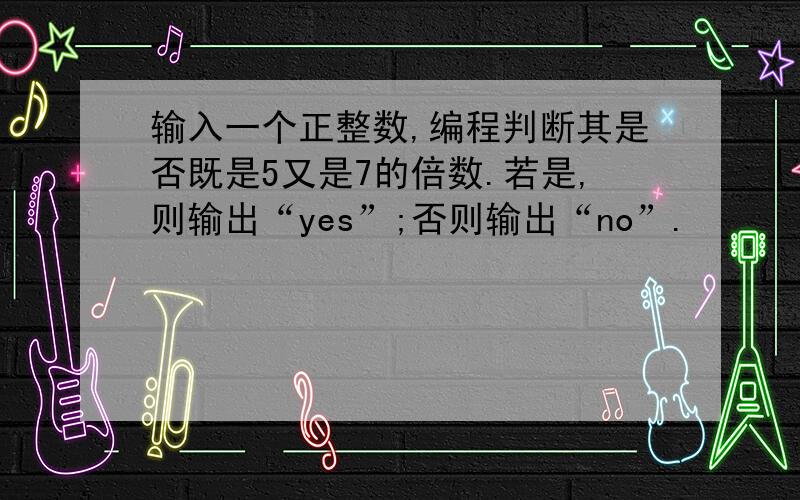 输入一个正整数,编程判断其是否既是5又是7的倍数.若是,则输出“yes”;否则输出“no”.